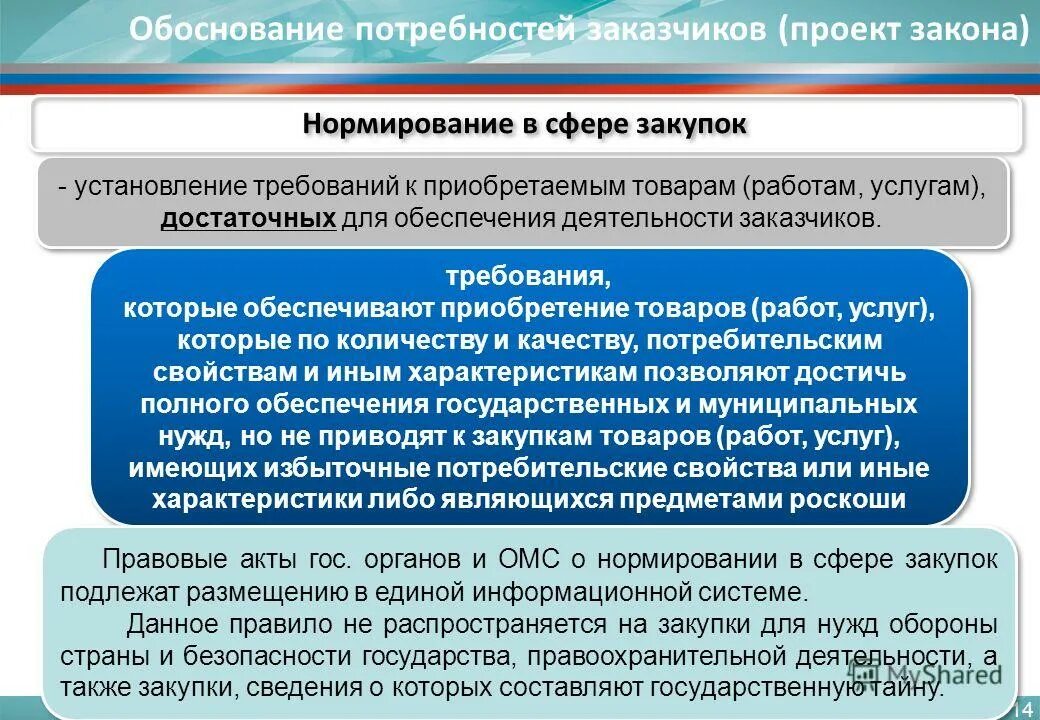 Обоснование потребностей заказчиков (проект закона)

Нормирование в сфере закупок

- установление требований к приобретаемым товарам (работам, услугам), достаточных для обеспечения деятельности заказчиков.

требования,
которые обеспечивают приобретение товаров (работ, услуг), которые по количеству и качеству, потребительским свойствам и иным характеристикам позволяют достичь полного обеспечения государственных и муниципальных нужд, но не приводят к закупкам товаров (работ, услуг), имеющих избыточные потребительские свойства или иные характеристики либо являющихся предметами роскоши

Правовые акты гос. органов и ОМС о нормировании в сфере закупок подлежат размещению в единой информационной системе.

Данное правило не распространяется на закупки для нужд обороны страны и безопасности государства, правоохранительной деятельности, а также закупки, сведения о которых составляют государственную тайну.

MyShared

14